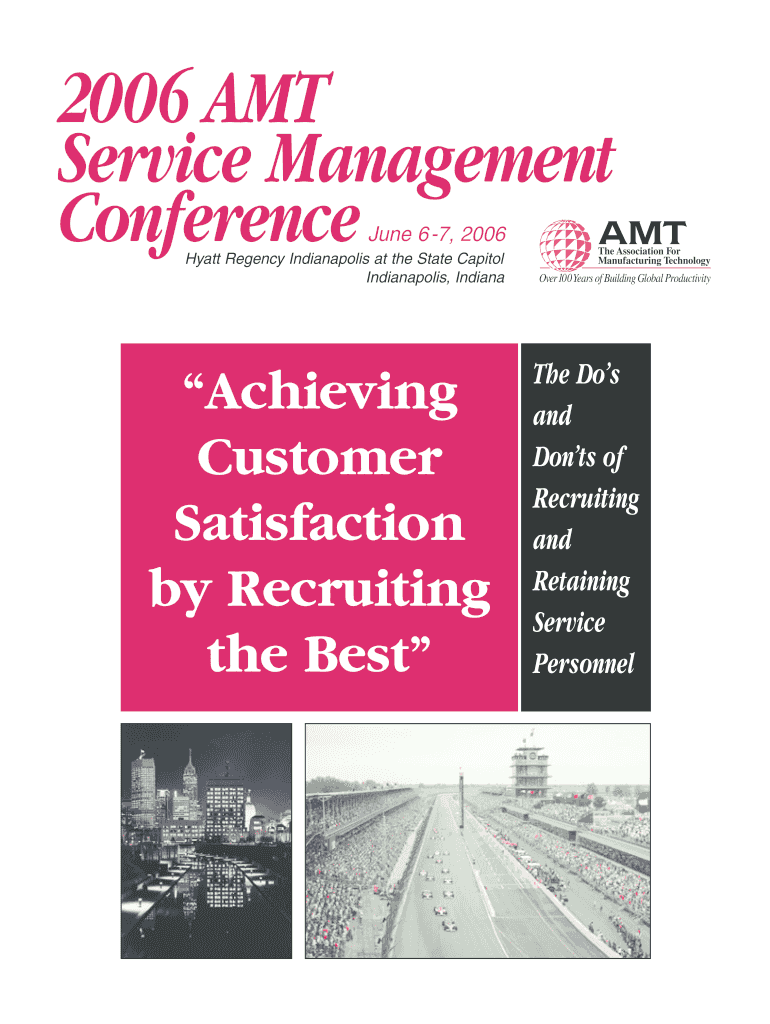 2006 AMT
Service Management
Conference June 6-7, 2006
Hyatt Regency Indianapolis at the State Capitol
Indianapolis, Indiana

AMT
The Association For
Manufacturing Technology
Over 100 Years of Building Global Productivity

"Achieving Customer Satisfaction by Recruiting the Best"

The Do's and Don'ts of Recruiting and Retaining Service Personnel